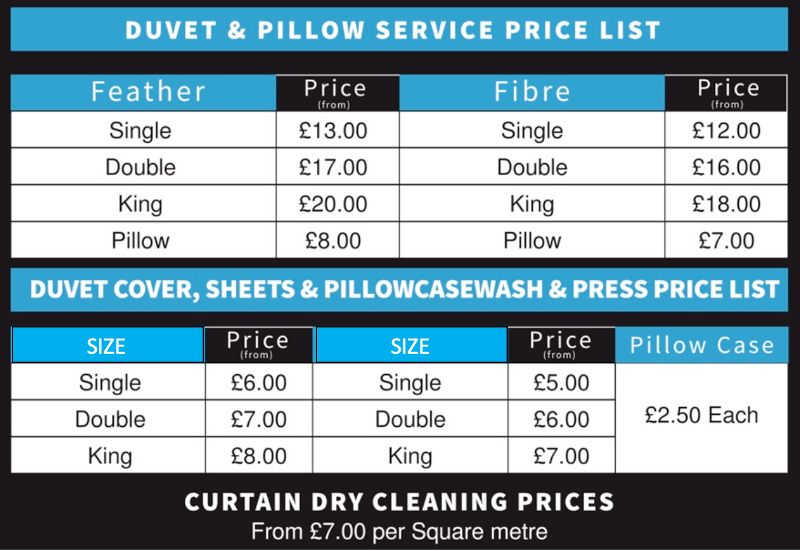 DUVET & PILLOW SERVICE PRICE LIST

| Feather | Price (from) | Fibre | Price (from) |
|---|---|---|---|
| Single | £13.00 | Single | £12.00 |
| Double | £17.00 | Double | £16.00 |
| King | £20.00 | King | £18.00 |
| Pillow | £8.00 | Pillow | £7.00 |

DUVET COVER, SHEETS & PILLOWCASEWASH & PRESS PRICE LIST

| SIZE | Price (from) | SIZE | Price (from) | Pillow Case |
|---|---|---|---|---|
| Single | £6.00 | Single | £5.00 | £2.50 Each |
| Double | £7.00 | Double | £6.00 | |
| King | £8.00 | King | £7.00 | |

CURTAIN DRY CLEANING PRICES
From £7.00 per Square metre